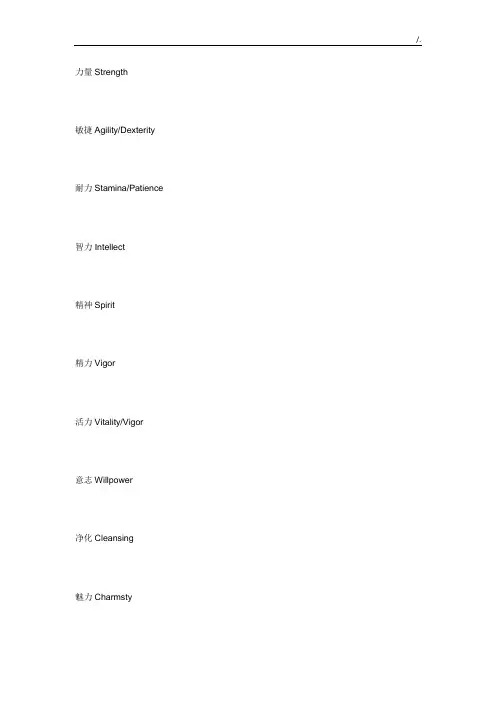 /.

力量 Strength

敏捷 Agility/Dexterity

耐力 Stamina/Patience

智力 Intellect

精神 Spirit

精力 Vigor

活力 Vitality/Vigor

意志 Willpower

净化 Cleansing

魅力 Charmsty